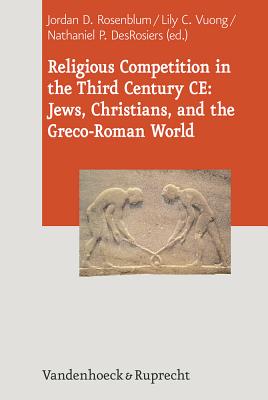 Jordan D. Rosenblum / Lily C. Vuong / Nathaniel P. DesRosiers (ed.)

Religious Competition in the Third Century CE: Jews, Christians, and the Greco-Roman World

Vandenhoeck & Ruprecht